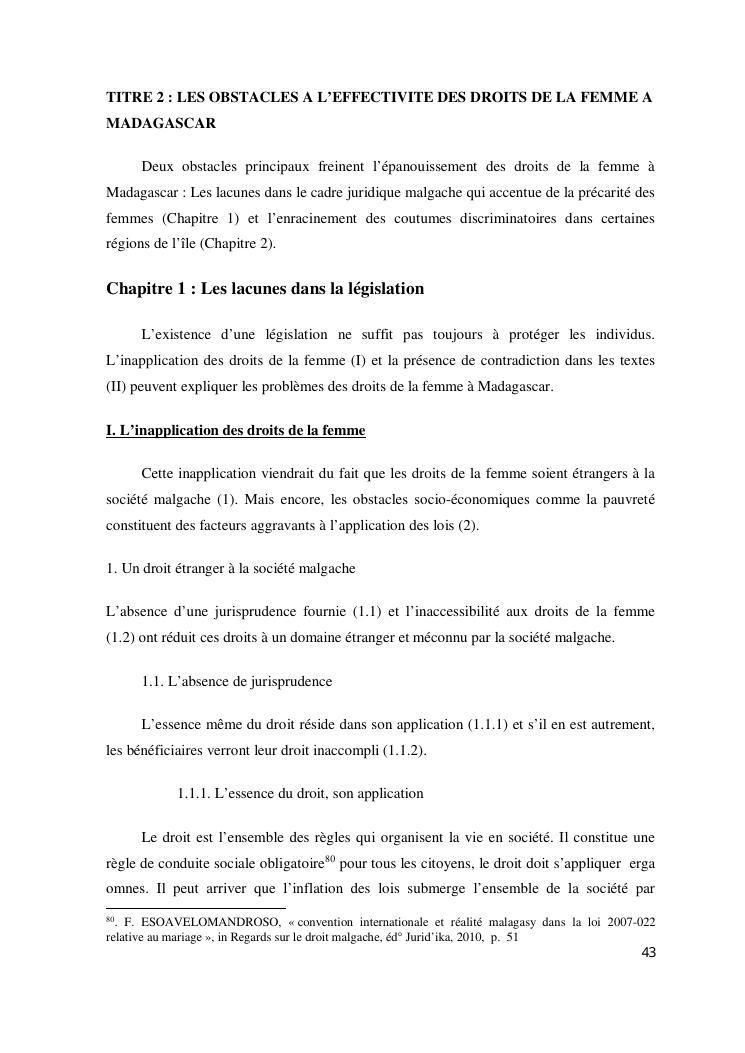 TITRE 2 : LES OBSTACLES A L'EFFECTIVITE DES DROITS DE LA FEMME A MADAGASCAR

Deux obstacles principaux freinent l'épanouissement des droits de la femme à Madagascar : Les lacunes dans le cadre juridique malgache qui accentue de la précarité des femmes (Chapitre 1) et l'enracinement des coutumes discriminatoires dans certaines régions de l'île (Chapitre 2).

Chapitre 1 : Les lacunes dans la législation

L'existence d'une législation ne suffit pas toujours à protéger les individus. L'inapplication des droits de la femme (I) et la présence de contradiction dans les textes (II) peuvent expliquer les problèmes des droits de la femme à Madagascar.

I. L'inapplication des droits de la femme

Cette inapplication viendrait du fait que les droits de la femme soient étrangers à la société malgache (1). Mais encore, les obstacles socio-économiques comme la pauvreté constituent des facteurs aggravants à l'application des lois (2).

1. Un droit étranger à la société malgache

L'absence d'une jurisprudence fournie (1.1) et l'inaccessibilité aux droits de la femme (1.2) ont réduit ces droits à un domaine étranger et méconnu par la société malgache.

1.1. L'absence de jurisprudence

L'essence même du droit réside dans son application (1.1.1) et s'il en est autrement, les bénéficiaires verront leur droit inaccompli (1.1.2).

1.1.1. L'essence du droit, son application

Le droit est l'ensemble des règles qui organisent la vie en société. Il constitue une règle de conduite sociale obligatoire$^{80}$ pour tous les citoyens, le droit doit s'appliquer erga omnes. Il peut arriver que l'inflation des lois submerge l'ensemble de la société par

$^{80}$. F. ESOAVELOMANDROSO, « convention internationale et réalité malagasy dans la loi 2007-022 relative au mariage », in Regards sur le droit malgache, éd° Jurid'ika, 2010, p. 51

43